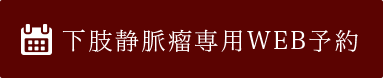 下肢静脈瘤専用WEB予約